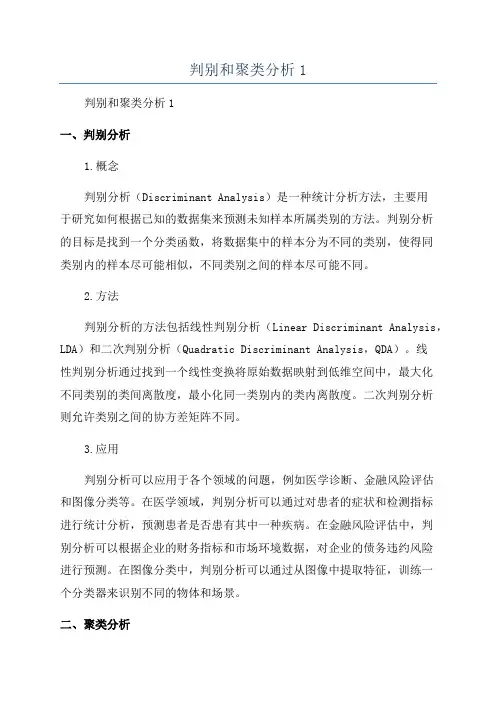 判别和聚类分析 1

判别和聚类分析 1

一、判别分析

1.概念

判别分析（Discriminant Analysis）是一种统计分析方法，主要用于研究如何根据已知的数据集来预测未知样本所属类别的方法。判别分析的目标是找到一个分类函数，将数据集中的样本分为不同的类别，使得同类别内的样本尽可能相似，不同类别之间的样本尽可能不同。

2.方法

判别分析的方法包括线性判别分析（Linear Discriminant Analysis，LDA）和二次判别分析（Quadratic Discriminant Analysis，QDA）。线性判别分析通过找到一个线性变换将原始数据映射到低维空间中，最大化不同类别的类间离散度，最小化同一类别内的类内离散度。二次判别分析则允许类别之间的协方差矩阵不同。

3.应用

判别分析可以应用于各个领域的问题，例如医学诊断、金融风险评估和图像分类等。在医学领域，判别分析可以通过对患者的症状和检测指标进行统计分析，预测患者是否患有其中一种疾病。在金融风险评估中，判别分析可以根据企业的财务指标和市场环境数据，对企业的债务违约风险进行预测。在图像分类中，判别分析可以通过从图像中提取特征，训练一个分类器来识别不同的物体和场景。

二、聚类分析